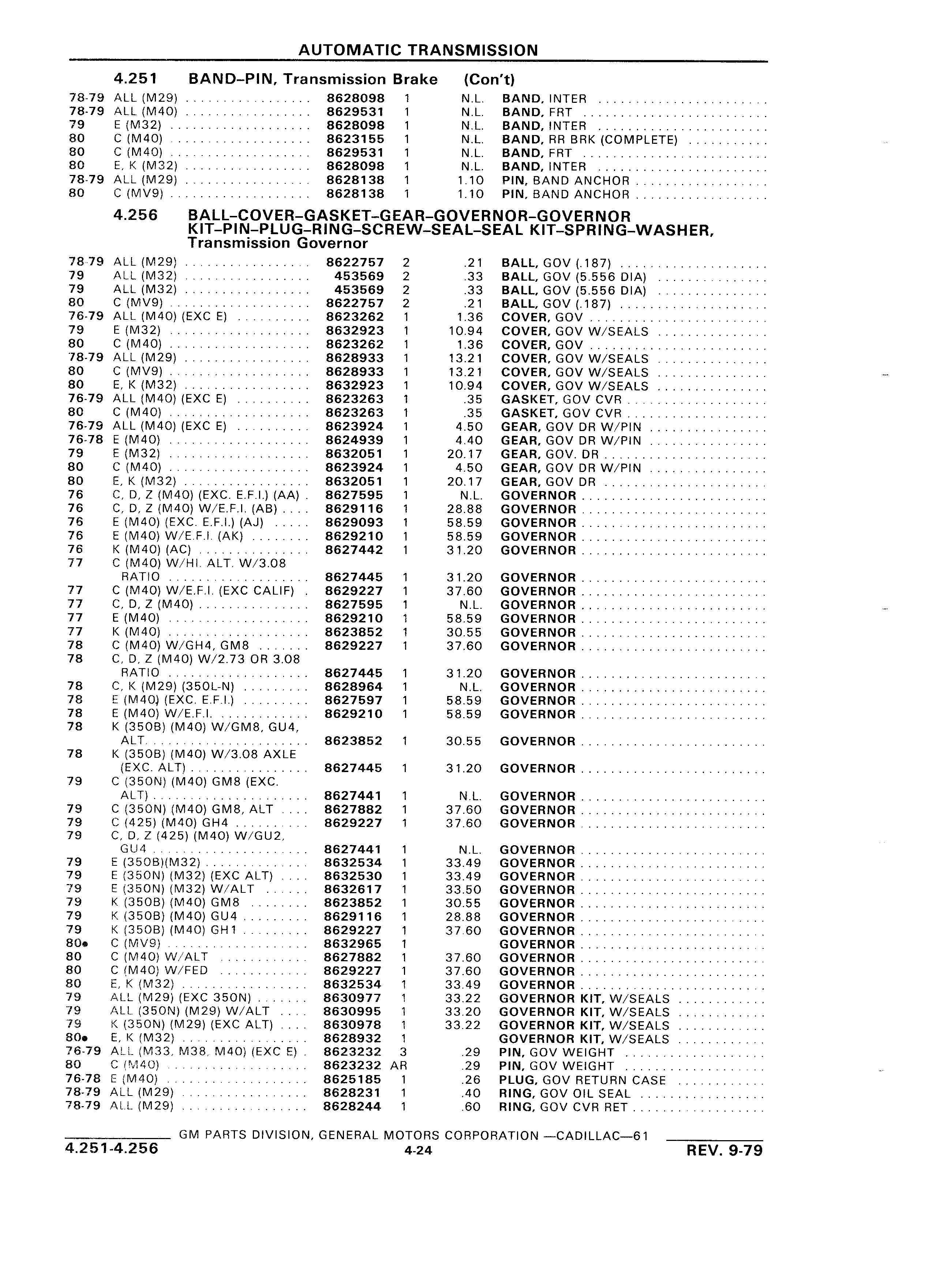 AUTOMATIC TRANSMISSION

4.251 BAND–PIN, Transmission Brake (Con't)

| | | | | | |
|---|---|---|---|---|---|
| 78-79 | ALL (M29) | 8628098 | 1 | N.L. | BAND, INTER |
| 78-79 | ALL (M40) | 8629531 | 1 | N.L. | BAND, FRT |
| 79 | E (M32) | 8628098 | 1 | N.L. | BAND, INTER |
| 80 | C (M40) | 8623155 | 1 | N.L. | BAND, RR BRK (COMPLETE) |
| 80 | C (M40) | 8629531 | 1 | N.L. | BAND, FRT |
| 80 | E, K (M32) | 8628098 | 1 | N.L. | BAND, INTER |
| 78-79 | ALL (M29) | 8628138 | 1 | 1.10 | PIN, BAND ANCHOR |
| 80 | C (MV9) | 8628138 | 1 | 1.10 | PIN, BAND ANCHOR |

4.256 BALL–COVER–GASKET–GEAR–GOVERNOR–GOVERNOR KIT–PIN–PLUG–RING–SCREW–SEAL–SEAL KIT–SPRING–WASHER, Transmission Governor

| | | | | | |
|---|---|---|---|---|---|
| 78-79 | ALL (M29) | 8622757 | 2 | .21 | BALL, GOV (.187) |
| 79 | ALL (M32) | 453569 | 2 | .33 | BALL, GOV (5.556 DIA) |
| 79 | ALL (M32) | 453569 | 2 | .33 | BALL, GOV (5.556 DIA) |
| 80 | C (MV9) | 8622757 | 2 | .21 | BALL, GOV (.187) |
| 76-79 | ALL (M40) (EXC E) | 8623262 | 1 | 1.36 | COVER, GOV |
| 79 | E (M32) | 8632923 | 1 | 10.94 | COVER, GOV W/SEALS |
| 80 | C (M40) | 8623262 | 1 | 1.36 | COVER, GOV |
| 78-79 | ALL (M29) | 8628933 | 1 | 13.21 | COVER, GOV W/SEALS |
| 80 | C (MV9) | 8628933 | 1 | 13.21 | COVER, GOV W/SEALS |
| 80 | E, K (M32) | 8632923 | 1 | 10.94 | COVER, GOV W/SEALS |
| 76-79 | ALL (M40) (EXC E) | 8623263 | 1 | .35 | GASKET, GOV CVR |
| 80 | C (M40) | 8623263 | 1 | .35 | GASKET, GOV CVR |
| 76-79 | ALL (M40) (EXC E) | 8623924 | 1 | 4.50 | GEAR, GOV DR W/PIN |
| 76-78 | E (M40) | 8624939 | 1 | 4.40 | GEAR, GOV DR W/PIN |
| 79 | E (M32) | 8632051 | 1 | 20.17 | GEAR, GOV. DR |
| 80 | C (M40) | 8623924 | 1 | 4.50 | GEAR, GOV DR W/PIN |
| 80 | E, K (M32) | 8632051 | 1 | 20.17 | GEAR, GOV DR |
| 76 | C, D, Z (M40) (EXC. E.F.I.) (AA) | 8627595 | 1 | N.L. | GOVERNOR |
| 76 | C, D, Z (M40) W/E.F.I. (AB) | 8629116 | 1 | 28.88 | GOVERNOR |
| 76 | E (M40) (EXC. E.F.I.) (AJ) | 8629093 | 1 | 58.59 | GOVERNOR |
| 76 | E (M40) W/E.F.I. (AK) | 8629210 | 1 | 58.59 | GOVERNOR |
| 76 | K (M40) (AC) | 8627442 | 1 | 31.20 | GOVERNOR |
| 77 | C (M40) W/HI. ALT. W/3.08 RATIO | 8627445 | 1 | 31.20 | GOVERNOR |
| 77 | C (M40) W/E.F.I. (EXC CALIF) | 8629227 | 1 | 37.60 | GOVERNOR |
| 77 | C, D, Z (M40) | 8627595 | 1 | N.L. | GOVERNOR |
| 77 | E (M40) | 8629210 | 1 | 58.59 | GOVERNOR |
| 77 | K (M40) | 8623852 | 1 | 30.55 | GOVERNOR |
| 78 | C (M40) W/GH4, GM8 | 8629227 | 1 | 37.60 | GOVERNOR |
| 78 | C, D, Z (M40) W/2.73 OR 3.08 RATIO | 8627445 | 1 | 31.20 | GOVERNOR |
| 78 | C, K (M29) (350L-N) | 8628964 | 1 | N.L. | GOVERNOR |
| 78 | E (M40) (EXC. E.F.I.) | 8627597 | 1 | 58.59 | GOVERNOR |
| 78 | E (M40) W/E.F.I. | 8629210 | 1 | 58.59 | GOVERNOR |
| 78 | K (350B) (M40) W/GM8, GU4, ALT. | 8623852 | 1 | 30.55 | GOVERNOR |
| 78 | K (350B) (M40) W/3.08 AXLE (EXC. ALT) | 8627445 | 1 | 31.20 | GOVERNOR |
| 79 | C (350N) (M40) GM8 (EXC. ALT) | 8627441 | 1 | N.L. | GOVERNOR |
| 79 | C (350N) (M40) GM8, ALT | 8627882 | 1 | 37.60 | GOVERNOR |
| 79 | C (425) (M40) GH4 | 8629227 | 1 | 37.60 | GOVERNOR |
| 79 | C, D, Z (425) (M40) W/GU2, GU4 | 8627441 | 1 | N.L. | GOVERNOR |
| 79 | E (350B)(M32) | 8632534 | 1 | 33.49 | GOVERNOR |
| 79 | E (350N) (M32) (EXC ALT) | 8632530 | 1 | 33.49 | GOVERNOR |
| 79 | E (350N) (M32) W/ALT | 8632617 | 1 | 33.50 | GOVERNOR |
| 79 | K (350B) (M40) GM8 | 8623852 | 1 | 30.55 | GOVERNOR |
| 79 | K (350B) (M40) GU4 | 8629116 | 1 | 28.88 | GOVERNOR |
| 79 | K (350B) (M40) GH1 | 8629227 | 1 | 37.60 | GOVERNOR |
| 80• | C (MV9) | 8632965 | 1 | | GOVERNOR |
| 80 | C (M40) W/ALT | 8627882 | 1 | 37.60 | GOVERNOR |
| 80 | C (M40) W/FED | 8629227 | 1 | 37.60 | GOVERNOR |
| 80 | E, K (M32) | 8632534 | 1 | 33.49 | GOVERNOR |
| 79 | ALL (M29) (EXC 350N) | 8630977 | 1 | 33.22 | GOVERNOR KIT, W/SEALS |
| 79 | ALL (350N) (M29) W/ALT | 8630995 | 1 | 33.20 | GOVERNOR KIT, W/SEALS |
| 79 | K (350N) (M29) (EXC ALT) | 8630978 | 1 | 33.22 | GOVERNOR KIT, W/SEALS |
| 80• | E, K (M32) | 8628932 | 1 | | GOVERNOR KIT, W/SEALS |
| 76-79 | ALL (M33, M38, M40) (EXC E) | 8623232 | 3 | .29 | PIN, GOV WEIGHT |
| 80 | C (M40) | 8623232 | AR | .29 | PIN, GOV WEIGHT |
| 76-78 | E (M40) | 8625185 | 1 | .26 | PLUG, GOV RETURN CASE |
| 78-79 | ALL (M29) | 8628231 | 1 | .40 | RING, GOV OIL SEAL |
| 78-79 | ALL (M29) | 8628244 | 1 | .60 | RING, GOV CVR RET |

GM PARTS DIVISION, GENERAL MOTORS CORPORATION —CADILLAC—61

4.251-4.256 4-24 REV. 9-79